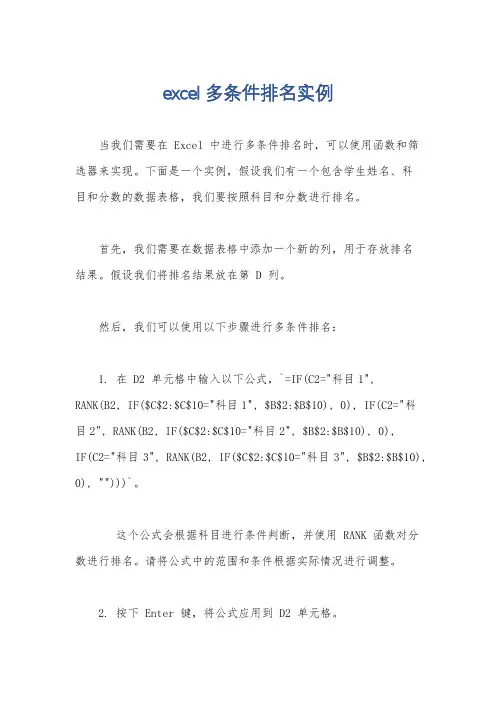 excel 多条件排名实例

当我们需要在 Excel 中进行多条件排名时，可以使用函数和筛选器来实现。下面是一个实例，假设我们有一个包含学生姓名、科目和分数的数据表格，我们要按照科目和分数进行排名。

首先，我们需要在数据表格中添加一个新的列，用于存放排名结果。假设我们将排名结果放在第 D 列。

然后，我们可以使用以下步骤进行多条件排名：

1. 在 D2 单元格中输入以下公式，`=IF(C2="科目 1", RANK(B2, IF($C$2:$C$10="科目 1", $B$2:$B$10), 0), IF(C2="科目 2", RANK(B2, IF($C$2:$C$10="科目 2", $B$2:$B$10), 0), IF(C2="科目 3", RANK(B2, IF($C$2:$C$10="科目 3", $B$2:$B$10), 0), "")))`。

这个公式会根据科目进行条件判断，并使用 RANK 函数对分数进行排名。请将公式中的范围和条件根据实际情况进行调整。

2. 按下 Enter 键，将公式应用到 D2 单元格。